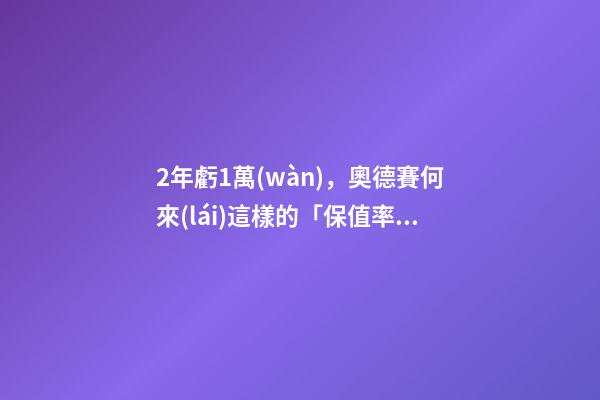 2年虧1萬(wàn)，奧德賽何來(lái)這樣的「保值率...